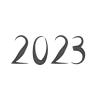 2023